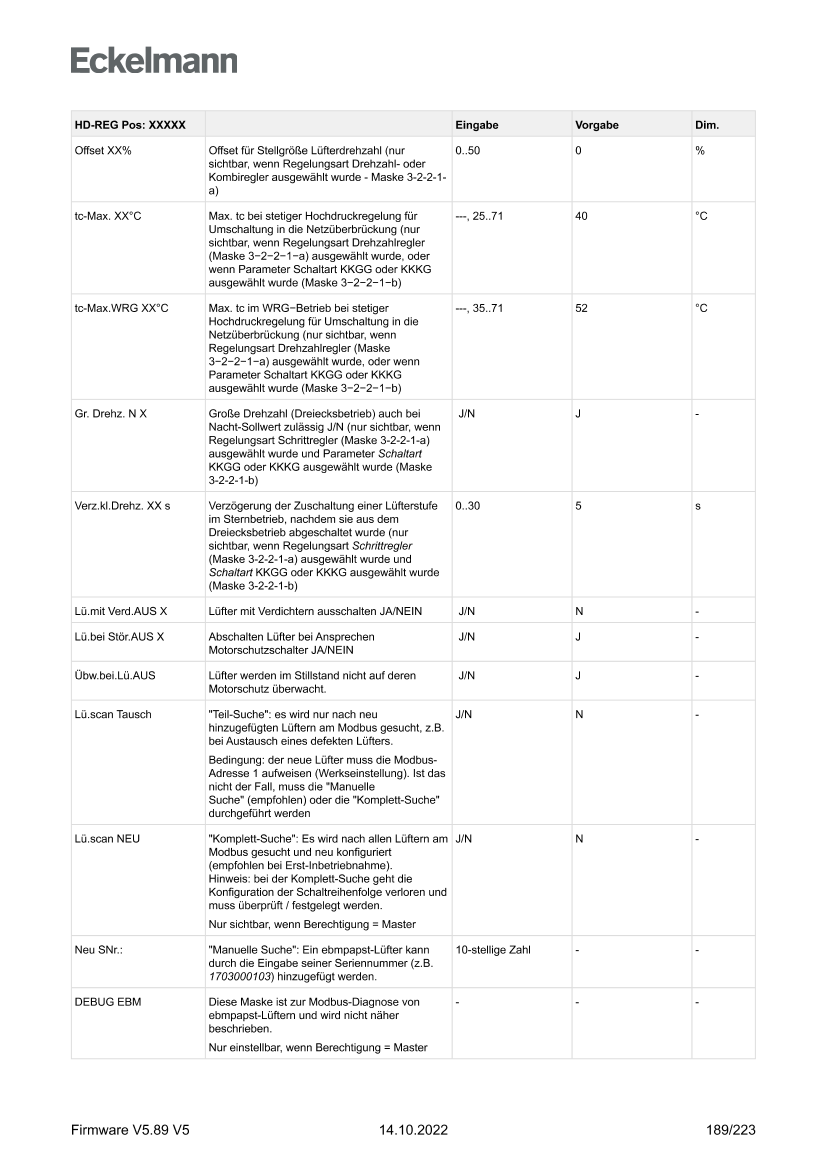 Eckelmann

| HD-REG Pos: XXXXX | | Eingabe | Vorgabe | Dim. |
|---|---|---|---|---|
| Offset XX% | Offset für Stellgröße Lüfterdrehzahl (nur sichtbar, wenn Regelungsart Drehzahl- oder Kombiregler ausgewählt wurde - Maske 3-2-2-1-a) | 0..50 | 0 | % |
| tc-Max. XX°C | Max. tc bei stetiger Hochdruckregelung für Umschaltung in die Netzüberbrückung (nur sichtbar, wenn Regelungsart Drehzahlregler (Maske 3−2−2−1−a) ausgewählt wurde, oder wenn Parameter Schaltart KKGG oder KKKG ausgewählt wurde (Maske 3−2−2−1−b) | ---, 25..71 | 40 | °C |
| tc-Max.WRG XX°C | Max. tc im WRG−Betrieb bei stetiger Hochdruckregelung für Umschaltung in die Netzüberbrückung (nur sichtbar, wenn Regelungsart Drehzahlregler (Maske 3−2−2−1−a) ausgewählt wurde, oder wenn Parameter Schaltart KKGG oder KKKG ausgewählt wurde (Maske 3−2−2−1−b) | ---, 35..71 | 52 | °C |
| Gr. Drehz. N X | Große Drehzahl (Dreiecksbetrieb) auch bei Nacht-Sollwert zulässig J/N (nur sichtbar, wenn Regelungsart Schrittregler (Maske 3-2-2-1-a) ausgewählt wurde und Parameter Schaltart KKGG oder KKKG ausgewählt wurde (Maske 3-2-2-1-b) | J/N | J | - |
| Verz.kl.Drehz. XX s | Verzögerung der Zuschaltung einer Lüfterstufe im Sternbetrieb, nachdem sie aus dem Dreiecksbetrieb abgeschaltet wurde (nur sichtbar, wenn Regelungsart Schrittregler (Maske 3-2-2-1-a) ausgewählt wurde und Schaltart KKGG oder KKKG ausgewählt wurde (Maske 3-2-2-1-b) | 0..30 | 5 | s |
| Lü.mit Verd.AUS X | Lüfter mit Verdichtern ausschalten JA/NEIN | J/N | N | - |
| Lü.bei Stör.AUS X | Abschalten Lüfter bei Ansprechen Motorschutzschalter JA/NEIN | J/N | J | - |
| Übw.bei.Lü.AUS | Lüfter werden im Stillstand nicht auf deren Motorschutz überwacht. | J/N | J | - |
| Lü.scan Tausch | "Teil-Suche": es wird nur nach neu hinzugefügten Lüftern am Modbus gesucht, z.B. bei Austausch eines defekten Lüfters. Bedingung: der neue Lüfter muss die Modbus-Adresse 1 aufweisen (Werkseinstellung). Ist das nicht der Fall, muss die "Manuelle Suche" (empfohlen) oder die "Komplett-Suche" durchgeführt werden | J/N | N | - |
| Lü.scan NEU | "Komplett-Suche": Es wird nach allen Lüftern am Modbus gesucht und neu konfiguriert (empfohlen bei Erst-Inbetriebnahme). Hinweis: bei der Komplett-Suche geht die Konfiguration der Schaltreihenfolge verloren und muss überprüft / festgelegt werden. Nur sichtbar, wenn Berechtigung = Master | J/N | N | - |
| Neu SNr.: | "Manuelle Suche": Ein ebmpapst-Lüfter kann durch die Eingabe seiner Seriennummer (z.B. 1703000103) hinzugefügt werden. | 10-stellige Zahl | - | - |
| DEBUG EBM | Diese Maske ist zur Modbus-Diagnose von ebmpapst-Lüftern und wird nicht näher beschrieben. Nur einstellbar, wenn Berechtigung = Master | - | - | - |

Firmware V5.89 V5 14.10.2022 189/223